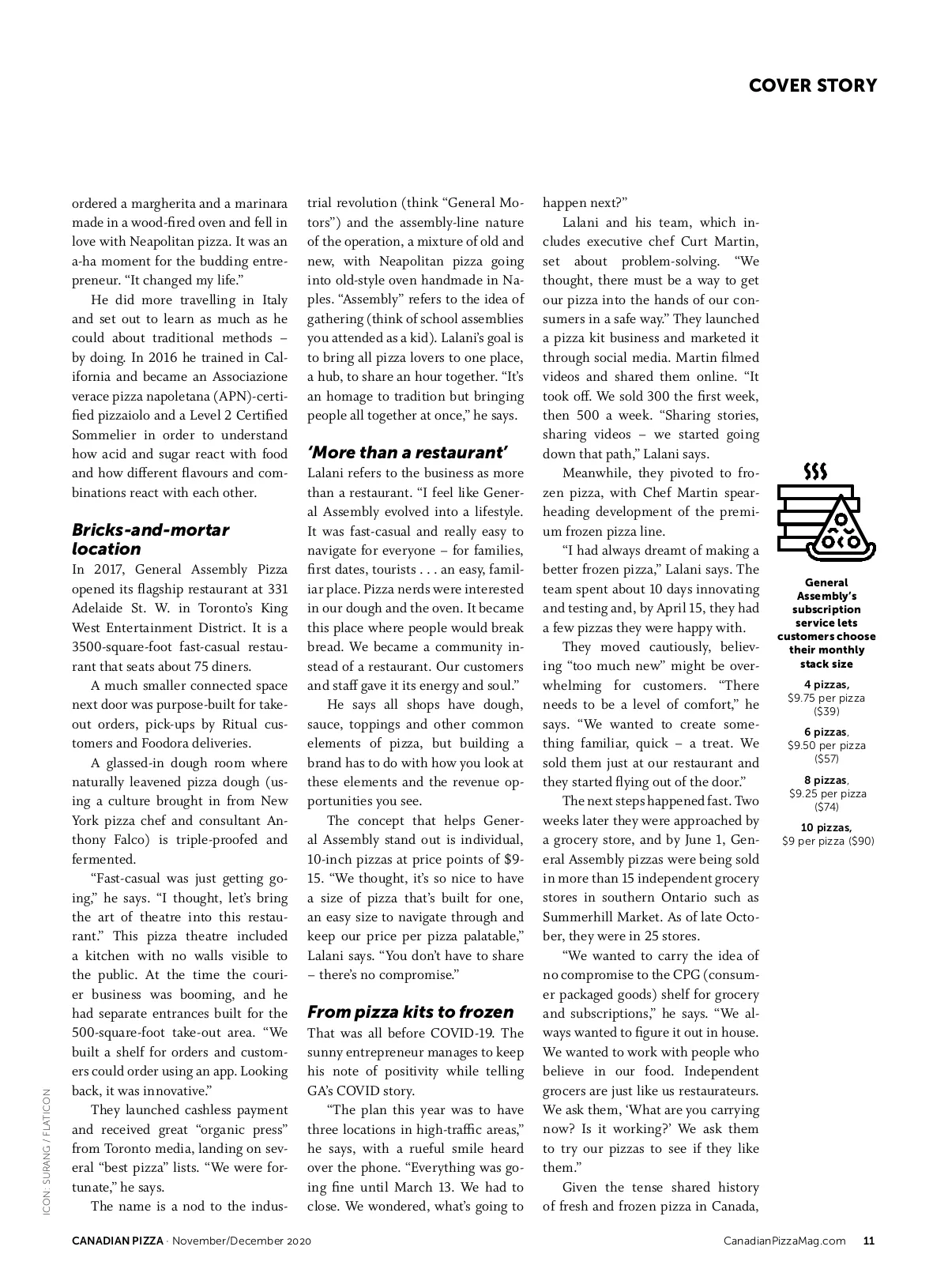 COVER STORY

ordered a margherita and a marinara made in a wood-fired oven and fell in love with Neapolitan pizza. It was an a-ha moment for the budding entrepreneur. "It changed my life."

He did more travelling in Italy and set out to learn as much as he could about traditional methods – by doing. In 2016 he trained in California and became an Associazione verace pizza napoletana (APN)-certified pizzaiolo and a Level 2 Certified Sommelier in order to understand how acid and sugar react with food and how different flavours and combinations react with each other.

Bricks-and-mortar location

In 2017, General Assembly Pizza opened its flagship restaurant at 331 Adelaide St. W. in Toronto's King West Entertainment District. It is a 3500-square-foot fast-casual restaurant that seats about 75 diners.

A much smaller connected space next door was purpose-built for takeout orders, pick-ups by Ritual customers and Foodora deliveries.

A glassed-in dough room where naturally leavened pizza dough (using a culture brought in from New York pizza chef and consultant Anthony Falco) is triple-proofed and fermented.

"Fast-casual was just getting going," he says. "I thought, let's bring the art of theatre into this restaurant." This pizza theatre included a kitchen with no walls visible to the public. At the time the courier business was booming, and he had separate entrances built for the 500-square-foot take-out area. "We built a shelf for orders and customers could order using an app. Looking back, it was innovative."

They launched cashless payment and received great "organic press" from Toronto media, landing on several "best pizza" lists. "We were fortunate," he says.

The name is a nod to the industrial revolution (think "General Motors") and the assembly-line nature of the operation, a mixture of old and new, with Neapolitan pizza going into old-style oven handmade in Naples. "Assembly" refers to the idea of gathering (think of school assemblies you attended as a kid). Lalani's goal is to bring all pizza lovers to one place, a hub, to share an hour together. "It's an homage to tradition but bringing people all together at once," he says.

'More than a restaurant'

Lalani refers to the business as more than a restaurant. "I feel like General Assembly evolved into a lifestyle. It was fast-casual and really easy to navigate for everyone – for families, first dates, tourists . . . an easy, familiar place. Pizza nerds were interested in our dough and the oven. It became this place where people would break bread. We became a community instead of a restaurant. Our customers and staff gave it its energy and soul."

He says all shops have dough, sauce, toppings and other common elements of pizza, but building a brand has to do with how you look at these elements and the revenue opportunities you see.

The concept that helps General Assembly stand out is individual, 10-inch pizzas at price points of $9-15. "We thought, it's so nice to have a size of pizza that's built for one, an easy size to navigate through and keep our price per pizza palatable," Lalani says. "You don't have to share – there's no compromise."

From pizza kits to frozen

That was all before COVID-19. The sunny entrepreneur manages to keep his note of positivity while telling GA's COVID story.

"The plan this year was to have three locations in high-traffic areas," he says, with a rueful smile heard over the phone. "Everything was going fine until March 13. We had to close. We wondered, what's going to happen next?"

Lalani and his team, which includes executive chef Curt Martin, set about problem-solving. "We thought, there must be a way to get our pizza into the hands of our consumers in a safe way." They launched a pizza kit business and marketed it through social media. Martin filmed videos and shared them online. "It took off. We sold 300 the first week, then 500 a week. "Sharing stories, sharing videos – we started going down that path," Lalani says.

Meanwhile, they pivoted to frozen pizza, with Chef Martin spearheading development of the premium frozen pizza line.

"I had always dreamt of making a better frozen pizza," Lalani says. The team spent about 10 days innovating and testing and, by April 15, they had a few pizzas they were happy with.

They moved cautiously, believing "too much new" might be overwhelming for customers. "There needs to be a level of comfort," he says. "We wanted to create something familiar, quick – a treat. We sold them just at our restaurant and they started flying out of the door."

The next steps happened fast. Two weeks later they were approached by a grocery store, and by June 1, General Assembly pizzas were being sold in more than 15 independent grocery stores in southern Ontario such as Summerhill Market. As of late October, they were in 25 stores.

"We wanted to carry the idea of no compromise to the CPG (consumer packaged goods) shelf for grocery and subscriptions," he says. "We always wanted to figure it out in house. We wanted to work with people who believe in our food. Independent grocers are just like us restaurateurs. We ask them, 'What are you carrying now? Is it working?' We ask them to try our pizzas to see if they like them."

Given the tense shared history of fresh and frozen pizza in Canada,

General Assembly's subscription service lets customers choose their monthly stack size

4 pizzas, $9.75 per pizza ($39)

6 pizzas, $9.50 per pizza ($57)

8 pizzas, $9.25 per pizza ($74)

10 pizzas, $9 per pizza ($90)

ICON: SURANG / FLATICON

CANADIAN PIZZA · November/December 2020     CanadianPizzaMag.com 11